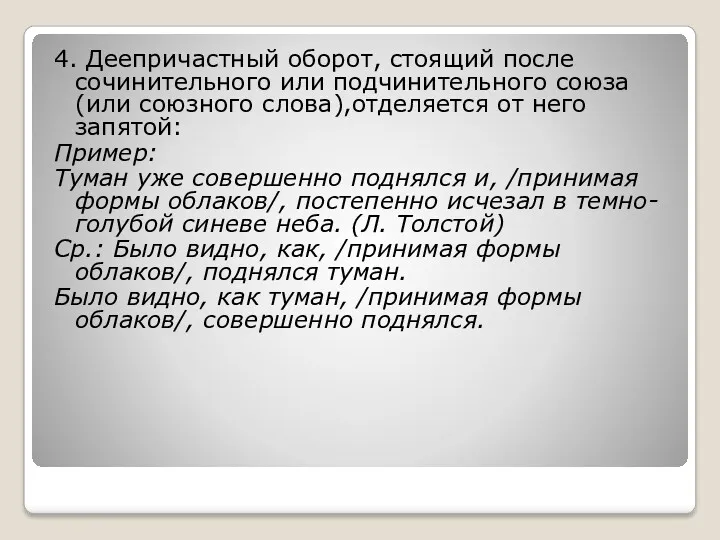 4. Деепричастный оборот, стоящий после сочинительного или подчинительного союза (или союзного слова),отделяется от него запятой:

Пример:

Туман уже совершенно поднялся и, /принимая формы облаков/, постепенно исчезал в темно-голубой синеве неба. (Л. Толстой)

Ср.: Было видно, как, /принимая формы облаков/, поднялся туман.

Было видно, как туман, /принимая формы облаков/, совершенно поднялся.